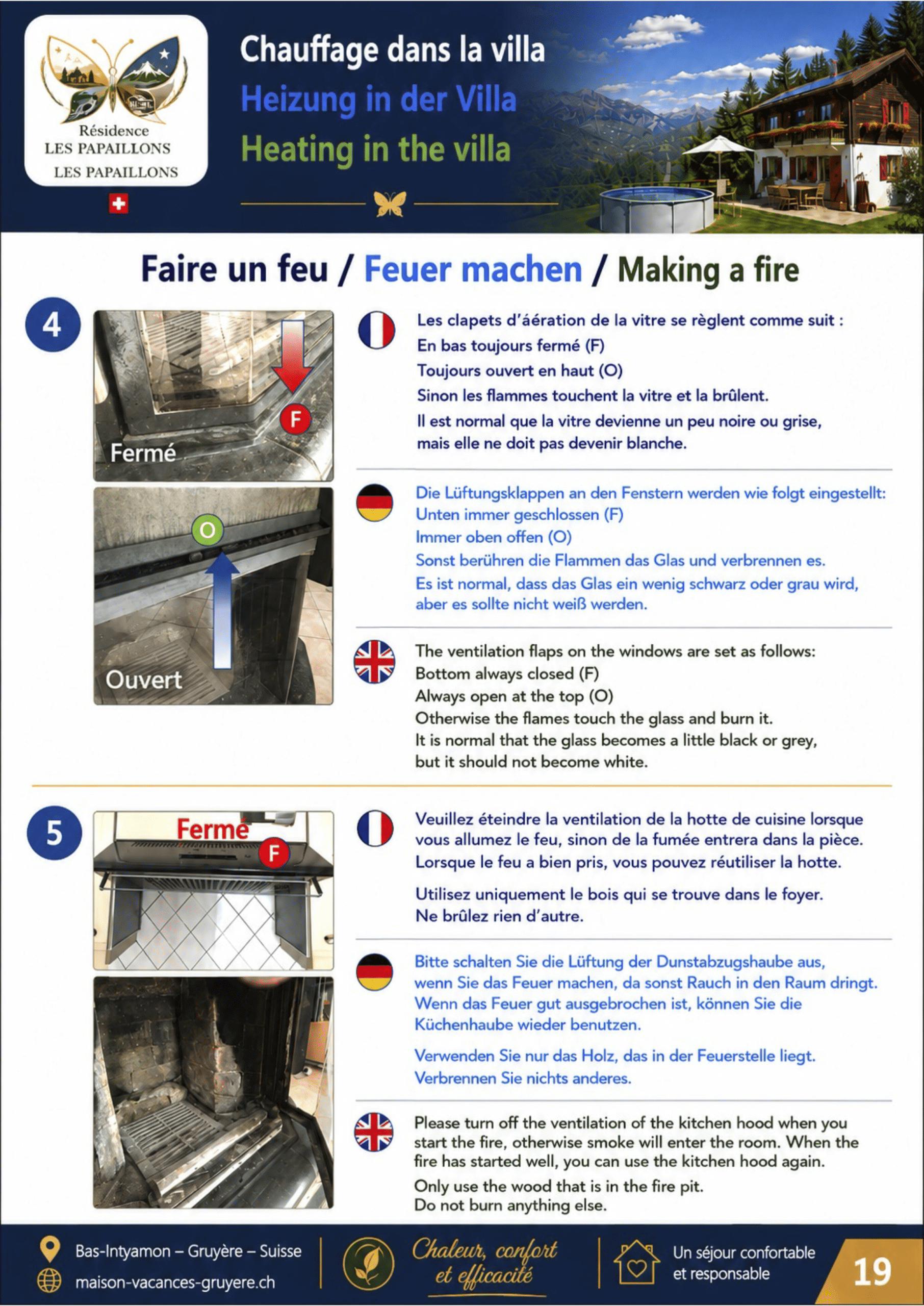 Résidence
LES PAPAILLONS
LES PAPAILLONS

Chauffage dans la villa
Heizung in der Villa
Heating in the villa

Faire un feu / Feuer machen / Making a fire

4

F
Fermé
O
Ouvert

Les clapets d'aération de la vitre se règlent comme suit :
En bas toujours fermé (F)
Toujours ouvert en haut (O)
Sinon les flammes touchent la vitre et la brûlent.
Il est normal que la vitre devienne un peu noire ou grise, mais elle ne doit pas devenir blanche.

Die Lüftungsklappen an den Fenstern werden wie folgt eingestellt:
Unten immer geschlossen (F)
Immer oben offen (O)
Sonst berühren die Flammen das Glas und verbrennen es.
Es ist normal, dass das Glas ein wenig schwarz oder grau wird, aber es sollte nicht weiß werden.

The ventilation flaps on the windows are set as follows:
Bottom always closed (F)
Always open at the top (O)
Otherwise the flames touch the glass and burn it.
It is normal that the glass becomes a little black or grey, but it should not become white.

5

Fermé
F

Veuillez éteindre la ventilation de la hotte de cuisine lorsque vous allumez le feu, sinon de la fumée entrera dans la pièce. Lorsque le feu a bien pris, vous pouvez réutiliser la hotte.

Utilisez uniquement le bois qui se trouve dans le foyer.
Ne brûlez rien d'autre.

Bitte schalten Sie die Lüftung der Dunstabzugshaube aus, wenn Sie das Feuer machen, da sonst Rauch in den Raum dringt. Wenn das Feuer gut ausgebrochen ist, können Sie die Küchenhaube wieder benutzen.

Verwenden Sie nur das Holz, das in der Feuerstelle liegt.
Verbrennen Sie nichts anderes.

Please turn off the ventilation of the kitchen hood when you start the fire, otherwise smoke will enter the room. When the fire has started well, you can use the kitchen hood again.
Only use the wood that is in the fire pit.
Do not burn anything else.

Bas-Intyamon – Gruyère – Suisse
maison-vacances-gruyere.ch
Chaleur, confort et efficacité
Un séjour confortable et responsable
19